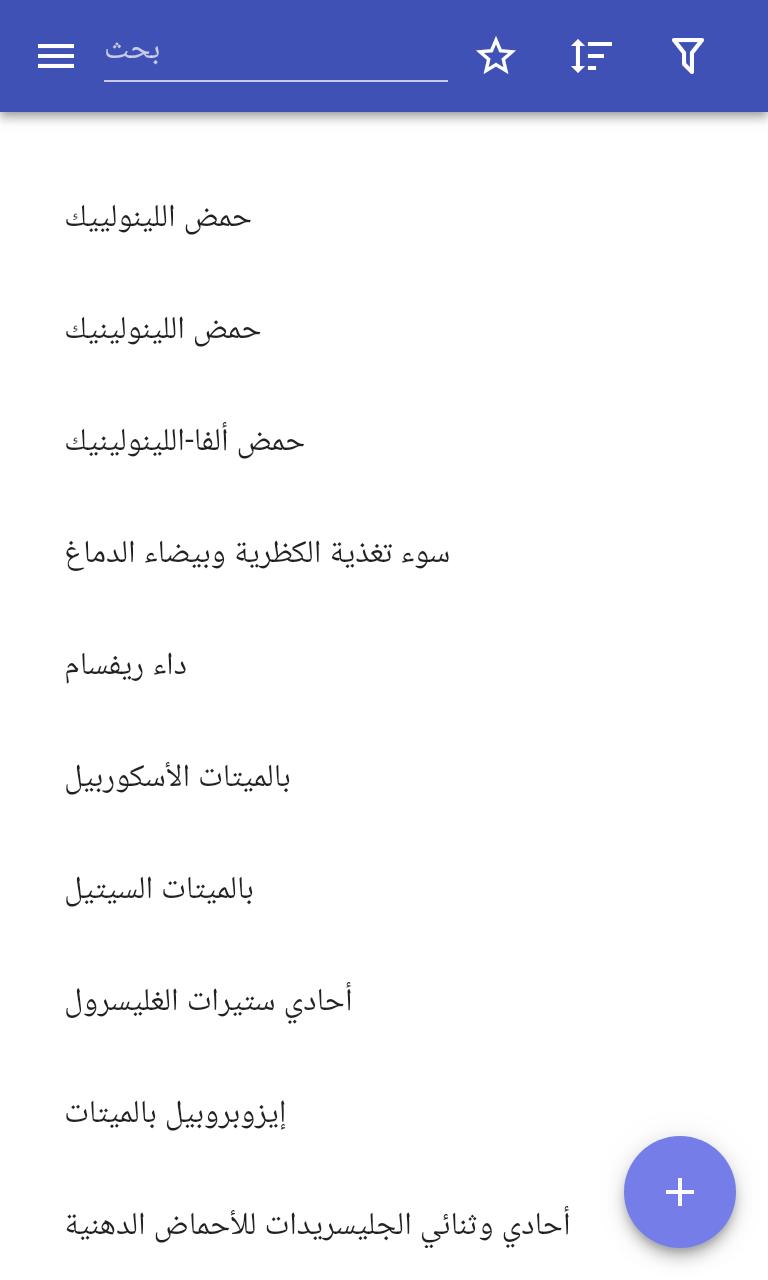 بحث

حمض اللينولييك

حمض اللينولينيك

حمض ألفا-اللينولينيك

سوء تغذية الكظرية وبيضاء الدماغ

داء ريفسام

بالميتات الأسكوربيل

بالميتات السيتيل

أحادي ستيرات الغليسرول

إيزوبروبيل بالميتات

أحادي وثنائي الجليسريدات للأحماض الدهنية

+